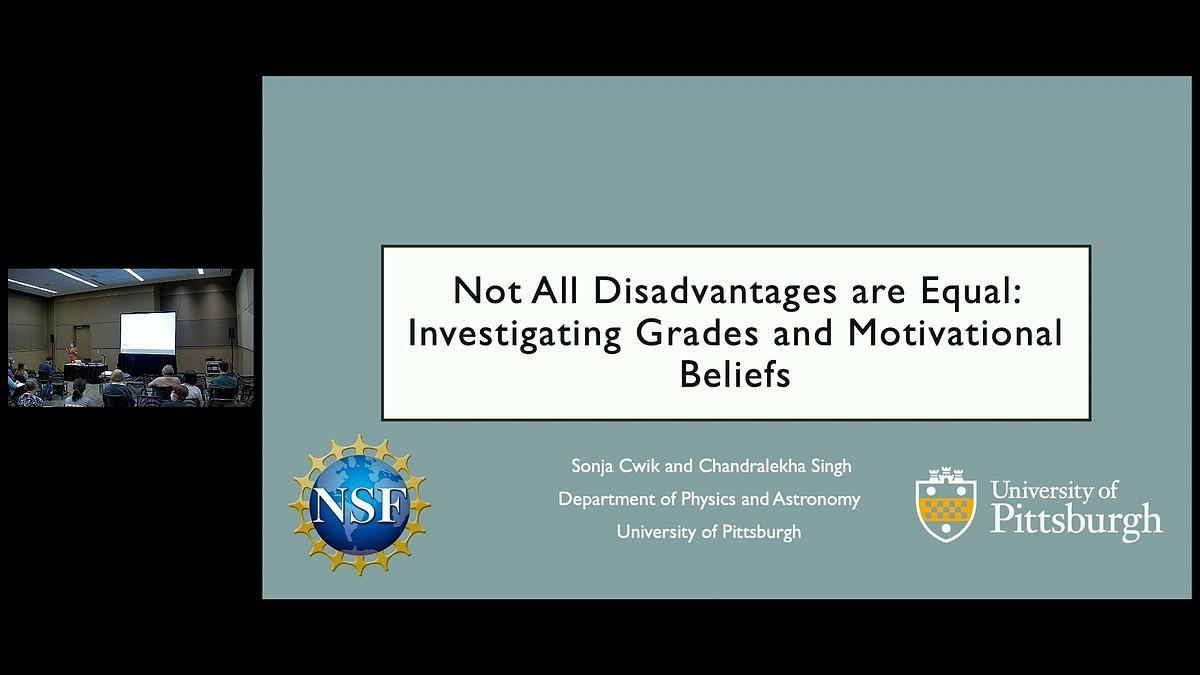 Not All Disadvantages are Equal: Investigating Grades and Motivational Beliefs

NSF

Sonja Cwik and Chandralekha Singh
Department of Physics and Astronomy
University of Pittsburgh

University of Pittsburgh